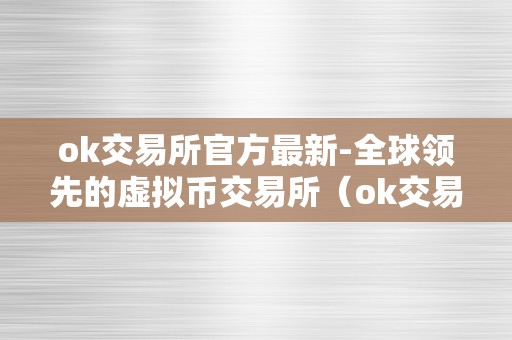 ok交易所官方最新-全球领先的虚拟币交易所（ok交易